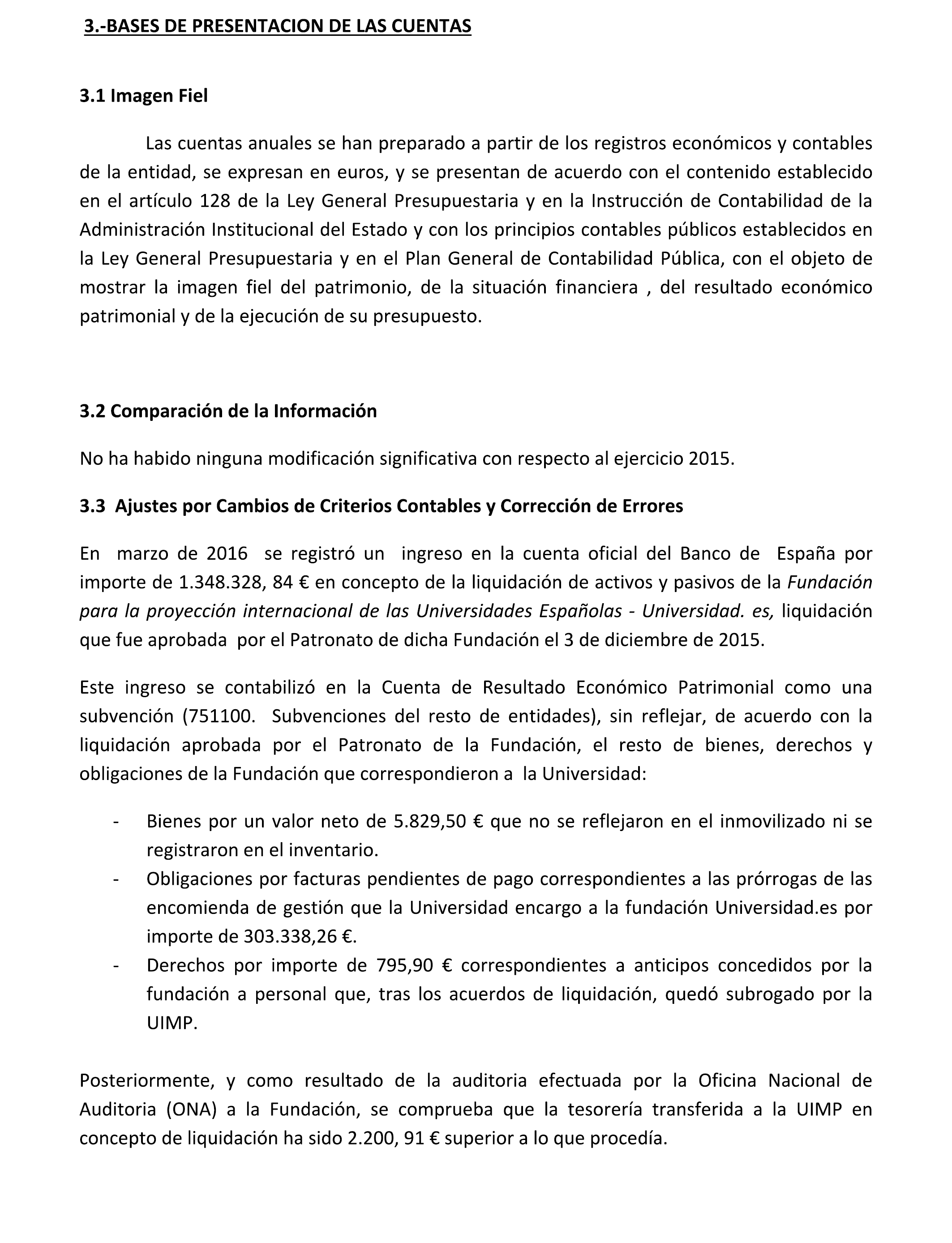 3.-BASES DE PRESENTACION DE LAS CUENTAS

3.1 Imagen Fiel

Las cuentas anuales se han preparado a partir de los registros económicos y contables de la entidad, se expresan en euros, y se presentan de acuerdo con el contenido establecido en el artículo 128 de la Ley General Presupuestaria y en la Instrucción de Contabilidad de la Administración Institucional del Estado y con los principios contables públicos establecidos en la Ley General Presupuestaria y en el Plan General de Contabilidad Pública, con el objeto de mostrar la imagen fiel del patrimonio, de la situación financiera , del resultado económico patrimonial y de la ejecución de su presupuesto.

3.2 Comparación de la Información

No ha habido ninguna modificación significativa con respecto al ejercicio 2015.

3.3 Ajustes por Cambios de Criterios Contables y Corrección de Errores

En marzo de 2016 se registró un ingreso en la cuenta oficial del Banco de España por importe de 1.348.328, 84 € en concepto de la liquidación de activos y pasivos de la Fundación para la proyección internacional de las Universidades Españolas - Universidad. es, liquidación que fue aprobada por el Patronato de dicha Fundación el 3 de diciembre de 2015.

Este ingreso se contabilizó en la Cuenta de Resultado Económico Patrimonial como una subvención (751100. Subvenciones del resto de entidades), sin reflejar, de acuerdo con la liquidación aprobada por el Patronato de la Fundación, el resto de bienes, derechos y obligaciones de la Fundación que correspondieron a la Universidad:

- Bienes por un valor neto de 5.829,50 € que no se reflejaron en el inmovilizado ni se registraron en el inventario.
- Obligaciones por facturas pendientes de pago correspondientes a las prórrogas de las encomienda de gestión que la Universidad encargo a la fundación Universidad.es por importe de 303.338,26 €.
- Derechos por importe de 795,90 € correspondientes a anticipos concedidos por la fundación a personal que, tras los acuerdos de liquidación, quedó subrogado por la UIMP.

Posteriormente, y como resultado de la auditoria efectuada por la Oficina Nacional de Auditoria (ONA) a la Fundación, se comprueba que la tesorería transferida a la UIMP en concepto de liquidación ha sido 2.200, 91 € superior a lo que procedía.